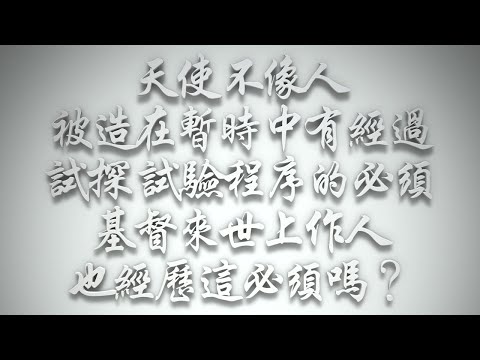 天使不像人
被造在暫時中有經過
試探試驗程序的必須
基督來世上作人
也經歷這必須嗎？